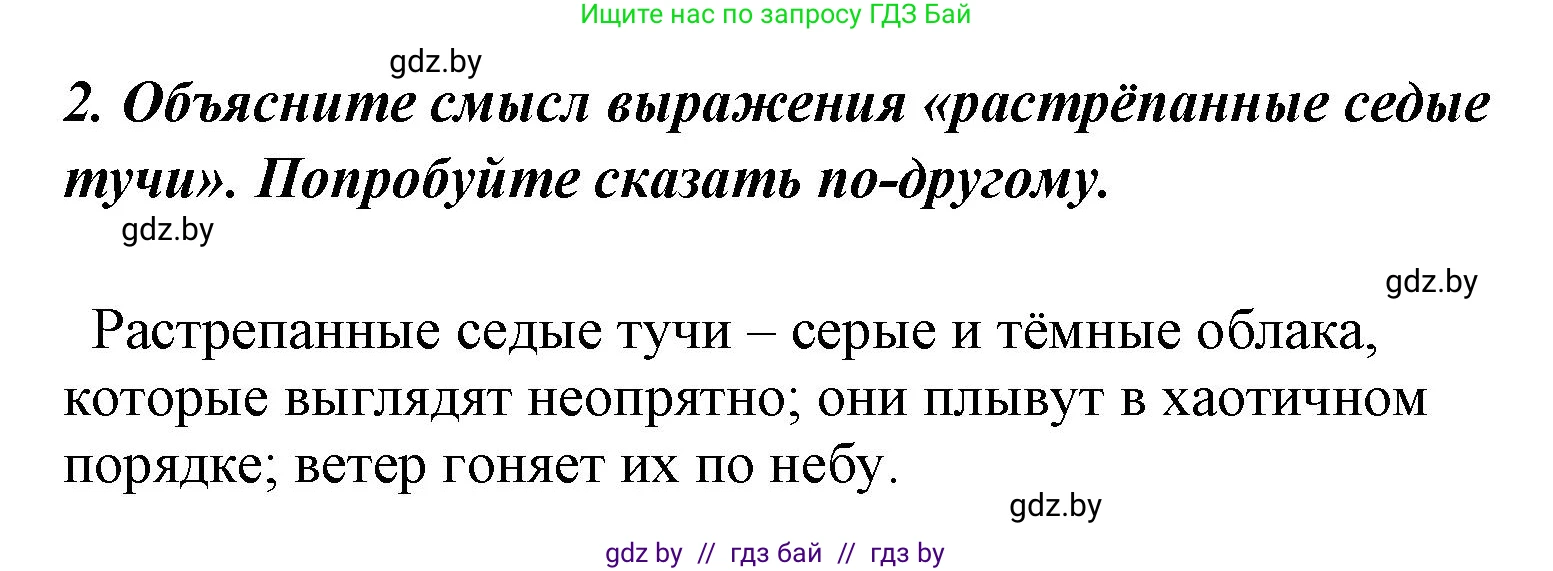 Ищите нас по запросу ГДЗ Бай

gdz.by

2. Объясните смысл выражения «растрёпанные седые тучи». Попробуйте сказать по-другому.

gdz.by

gdz.by

Растрепанные седые тучи – серые и тёмные облака, которые выглядят неопрятно; они плывут в хаотичном порядке; ветер гоняет их по небу.

gdz.by

gdz by // гдз бай // гдз by